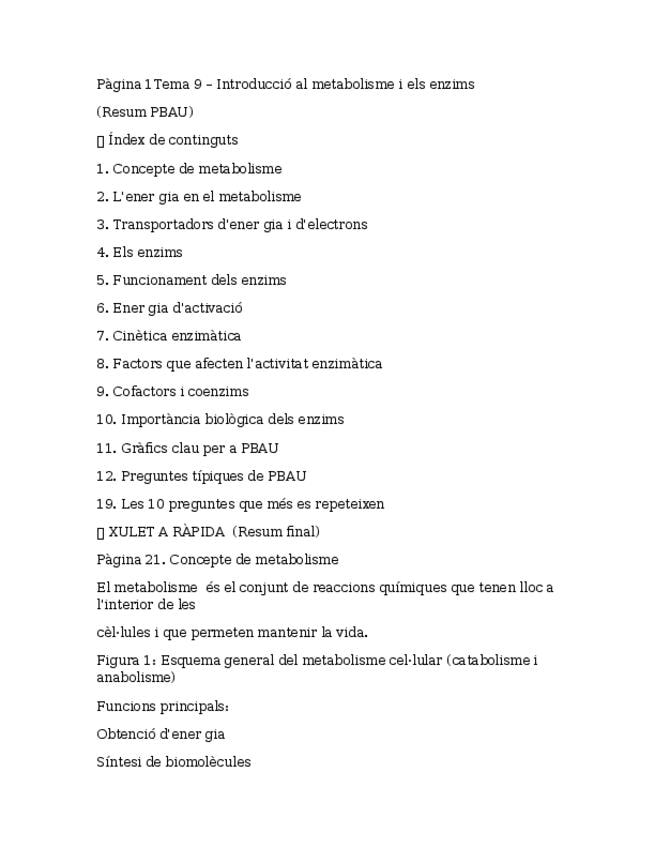 Pàgina 1 Tema 9 – Introducció al metabolisme i els enzims

(Resum PBAU)

▯ Índex de continguts

1. Concepte de metabolisme

2. L'ener gia en el metabolisme

3. Transportadors d'ener gia i d'electrons

4. Els enzims

5. Funcionament dels enzims

6. Ener gia d'activació

7. Cinètica enzimàtica

8. Factors que afecten l'activitat enzimàtica

9. Cofactors i coenzims

10. Importància biològica dels enzims

11. Gràfics clau per a PBAU

12. Preguntes típiques de PBAU

19. Les 10 preguntes que més es repeteixen

▯ XULET A RÀPIDA (Resum final)

Pàgina 21. Concepte de metabolisme

El metabolisme és el conjunt de reaccions químiques que tenen lloc a l'interior de les

cèl·lules i que permeten mantenir la vida.

Figura 1: Esquema general del metabolisme cel·lular (catabolisme i anabolisme)

Funcions principals:

Obtenció d'ener gia

Síntesi de biomolècules